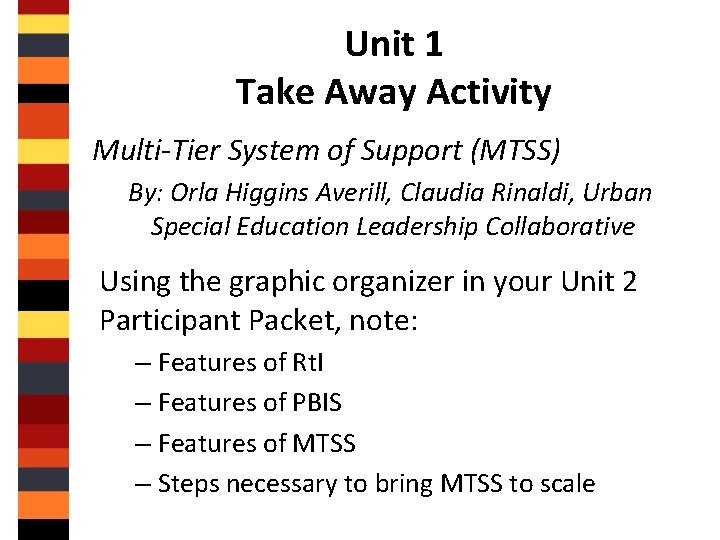 Unit 1
Take Away Activity

Multi-Tier System of Support (MTSS)

By: Orla Higgins Averill, Claudia Rinaldi, Urban Special Education Leadership Collaborative

Using the graphic organizer in your Unit 2 Participant Packet, note:

– Features of RtI
– Features of PBIS
– Features of MTSS
– Steps necessary to bring MTSS to scale